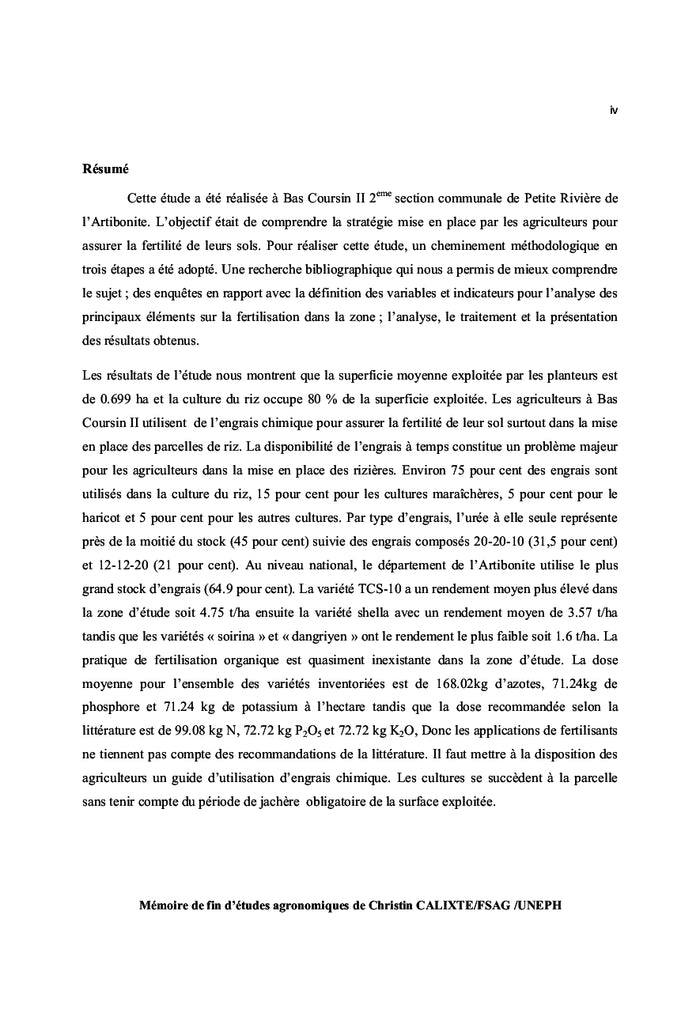 iv

**Résumé**

Cette étude a été réalisée à Bas Coursin II 2$^{eme}$ section communale de Petite Rivière de l'Artibonite. L'objectif était de comprendre la stratégie mise en place par les agriculteurs pour assurer la fertilité de leurs sols. Pour réaliser cette étude, un cheminement méthodologique en trois étapes a été adopté. Une recherche bibliographique qui nous a permis de mieux comprendre le sujet ; des enquêtes en rapport avec la définition des variables et indicateurs pour l'analyse des principaux éléments sur la fertilisation dans la zone ; l'analyse, le traitement et la présentation des résultats obtenus.

Les résultats de l'étude nous montrent que la superficie moyenne exploitée par les planteurs est de 0.699 ha et la culture du riz occupe 80 % de la superficie exploitée. Les agriculteurs à Bas Coursin II utilisent de l'engrais chimique pour assurer la fertilité de leur sol surtout dans la mise en place des parcelles de riz. La disponibilité de l'engrais à temps constitue un problème majeur pour les agriculteurs dans la mise en place des rizières. Environ 75 pour cent des engrais sont utilisés dans la culture du riz, 15 pour cent pour les cultures maraîchères, 5 pour cent pour le haricot et 5 pour cent pour les autres cultures. Par type d'engrais, l'urée à elle seule représente près de la moitié du stock (45 pour cent) suivie des engrais composés 20-20-10 (31,5 pour cent) et 12-12-20 (21 pour cent). Au niveau national, le département de l'Artibonite utilise le plus grand stock d'engrais (64.9 pour cent). La variété TCS-10 a un rendement moyen plus élevé dans la zone d'étude soit 4.75 t/ha ensuite la variété shella avec un rendement moyen de 3.57 t/ha tandis que les variétés « soirina » et « dangriyen » ont le rendement le plus faible soit 1.6 t/ha. La pratique de fertilisation organique est quasiment inexistante dans la zone d'étude. La dose moyenne pour l'ensemble des variétés inventoriées est de 168.02kg d'azotes, 71.24kg de phosphore et 71.24 kg de potassium à l'hectare tandis que la dose recommandée selon la littérature est de 99.08 kg N, 72.72 kg $P_2O_5$ et 72.72 kg $K_2O$, Donc les applications de fertilisants ne tiennent pas compte des recommandations de la littérature. Il faut mettre à la disposition des agriculteurs un guide d'utilisation d'engrais chimique. Les cultures se succèdent à la parcelle sans tenir compte du période de jachère obligatoire de la surface exploitée.

**Mémoire de fin d'études agronomiques de Christin CALIXTE/FSAG /UNEPH**